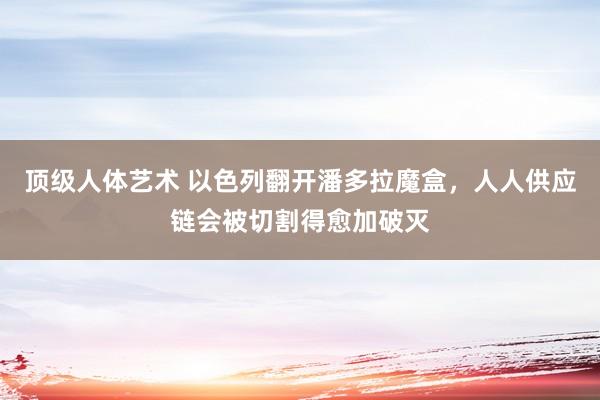 顶级人体艺术 以色列翻开潘多拉魔盒，人人供应链会被切割得愈加破灭